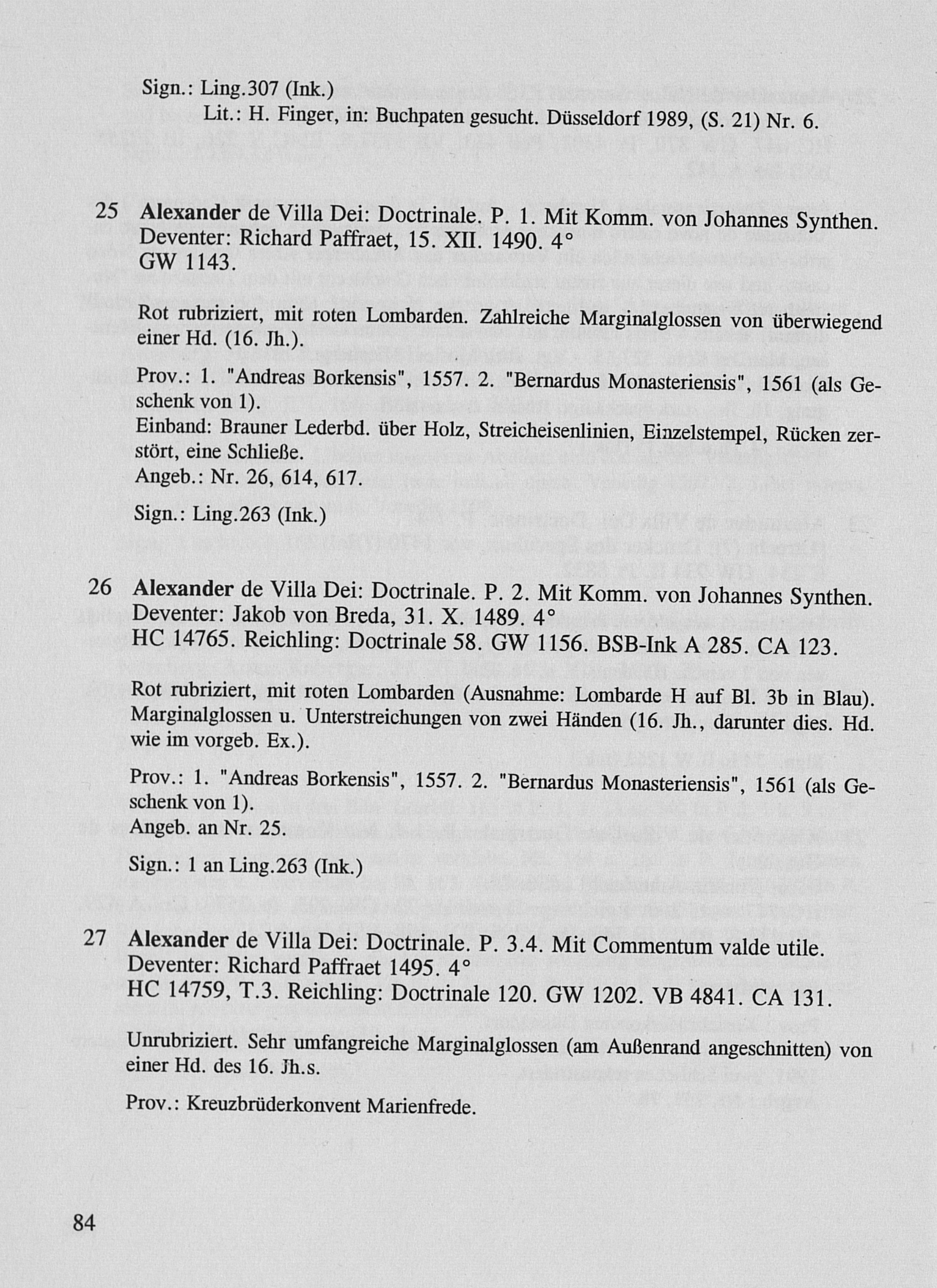 Sign.: Ling.307 (Ink.)
Lit.: H. Finger, in: Buchpaten gesucht. Düsseldorf 1989, (S. 21) Nr. 6.

25 Alexander de Villa Dei: Doctrinale. P. 1. Mit Komm. von Johannes Synthen. Deventer: Richard Paffraet, 15. XII. 1490. 4°
GW 1143.

Rot rubriziert, mit roten Lombarden. Zahlreiche Marginalglossen von überwiegend einer Hd. (16. Jh.).

Prov.: 1. "Andreas Borkensis", 1557. 2. "Bernardus Monasteriensis", 1561 (als Geschenk von 1).
Einband: Brauner Lederbd. über Holz, Streicheisenlinien, Einzelstempel, Rücken zerstört, eine Schließe.
Angeb.: Nr. 26, 614, 617.

Sign.: Ling.263 (Ink.)

26 Alexander de Villa Dei: Doctrinale. P. 2. Mit Komm. von Johannes Synthen. Deventer: Jakob von Breda, 31. X. 1489. 4°
HC 14765. Reichling: Doctrinale 58. GW 1156. BSB-Ink A 285. CA 123.

Rot rubriziert, mit roten Lombarden (Ausnahme: Lombarde H auf Bl. 3b in Blau). Marginalglossen u. Unterstreichungen von zwei Händen (16. Jh., darunter dies. Hd. wie im vorgeb. Ex.).

Prov.: 1. "Andreas Borkensis", 1557. 2. "Bernardus Monasteriensis", 1561 (als Geschenk von 1).
Angeb. an Nr. 25.

Sign.: 1 an Ling.263 (Ink.)

27 Alexander de Villa Dei: Doctrinale. P. 3.4. Mit Commentum valde utile. Deventer: Richard Paffraet 1495. 4°
HC 14759, T.3. Reichling: Doctrinale 120. GW 1202. VB 4841. CA 131.

Unrubriziert. Sehr umfangreiche Marginalglossen (am Außenrand angeschnitten) von einer Hd. des 16. Jh.s.

Prov.: Kreuzbrüderkonvent Marienfrede.

84